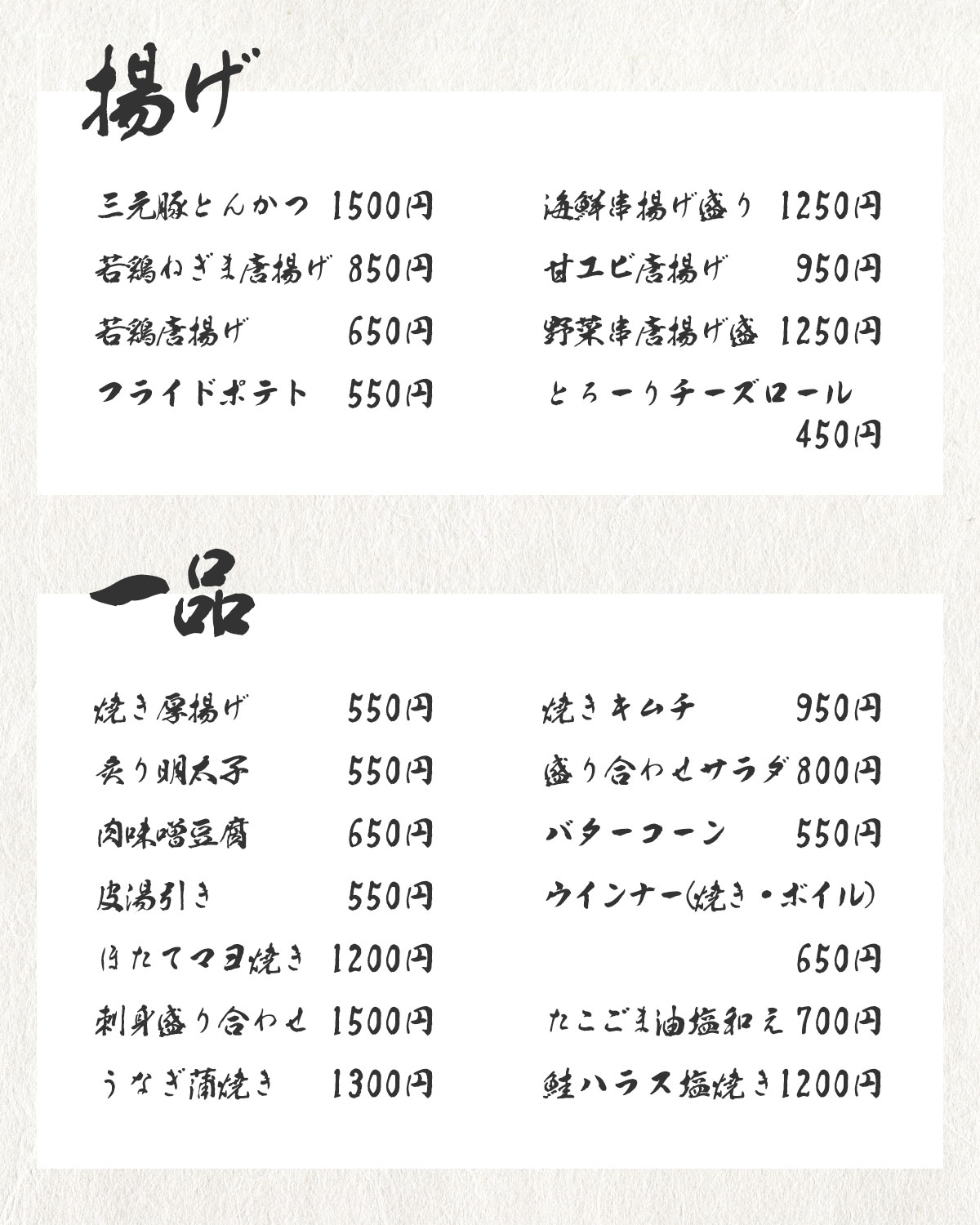 揚げ

三元豚とんかつ 1500円
若鶏ねぎま唐揚げ 850円
若鶏唐揚げ 650円
フライドポテト 550円

海鮮串揚げ盛り 1250円
甘エビ唐揚げ 950円
野菜串唐揚げ盛 1250円
とろーりチーズロール 450円

一品

焼き厚揚げ 550円
炙り明太子 550円
肉味噌豆腐 650円
皮湯引き 550円
ほたてマヨ焼き 1200円
刺身盛り合わせ 1500円
うなぎ蒲焼き 1300円

焼きキムチ 950円
盛り合わせサラダ 800円
バターコーン 550円
ウインナー(焼き・ボイル) 650円
たこごま油塩和え 700円
鮭ハラス塩焼き 1200円